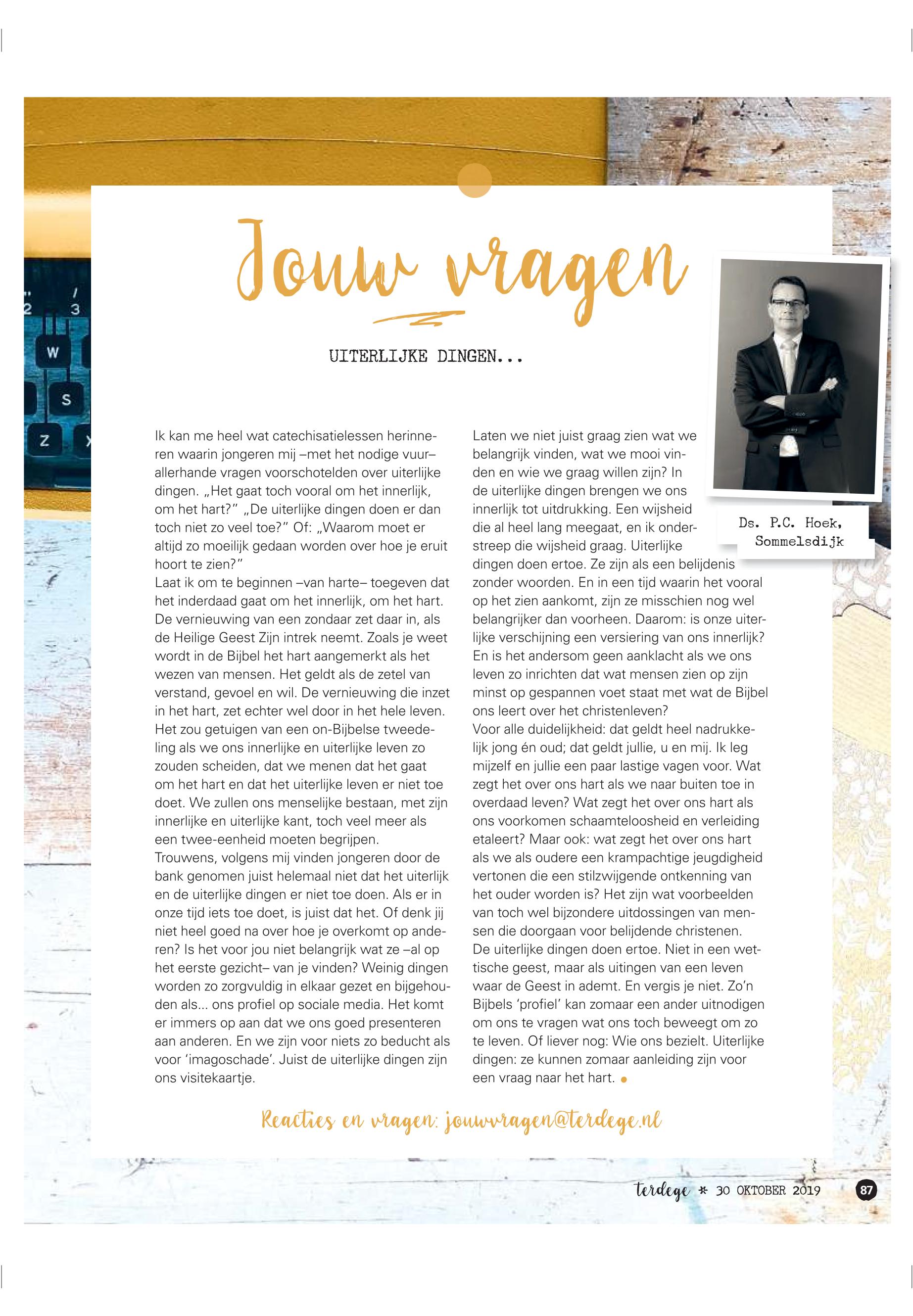 Jouw vragen

UITERLIJKE DINGEN...

Ds. P.C. Hoek, Sommelsdijk

Ik kan me heel wat catechisatielessen herinneren waarin jongeren mij –met het nodige vuur– allerhande vragen voorschotelden over uiterlijke dingen. „Het gaat toch vooral om het innerlijk, om het hart?" „De uiterlijke dingen doen er dan toch niet zo veel toe?" Of: „Waarom moet er altijd zo moeilijk gedaan worden over hoe je eruit hoort te zien?"
Laat ik om te beginnen –van harte– toegeven dat het inderdaad gaat om het innerlijk, om het hart. De vernieuwing van een zondaar zet daar in, als de Heilige Geest Zijn intrek neemt. Zoals je weet wordt in de Bijbel het hart aangemerkt als het wezen van mensen. Het geldt als de zetel van verstand, gevoel en wil. De vernieuwing die inzet in het hart, zet echter wel door in het hele leven. Het zou getuigen van een on-Bijbelse tweedeling als we ons innerlijke en uiterlijke leven zo zouden scheiden, dat we menen dat het gaat om het hart en dat het uiterlijke leven er niet toe doet. We zullen ons menselijke bestaan, met zijn innerlijke en uiterlijke kant, toch veel meer als een twee-eenheid moeten begrijpen.
Trouwens, volgens mij vinden jongeren door de bank genomen juist helemaal niet dat het uiterlijk en de uiterlijke dingen er niet toe doen. Als er in onze tijd iets toe doet, is juist dat het. Of denk jij niet heel goed na over hoe je overkomt op anderen? Is het voor jou niet belangrijk wat ze –al op het eerste gezicht– van je vinden? Weinig dingen worden zo zorgvuldig in elkaar gezet en bijgehouden als... ons profiel op sociale media. Het komt er immers op aan dat we ons goed presenteren aan anderen. En we zijn voor niets zo beducht als voor 'imagoschade'. Juist de uiterlijke dingen zijn ons visitekaartje.

Laten we niet juist graag zien wat we belangrijk vinden, wat we mooi vinden en wie we graag willen zijn? In de uiterlijke dingen brengen we ons innerlijk tot uitdrukking. Een wijsheid die al heel lang meegaat, en ik onderstreep die wijsheid graag. Uiterlijke dingen doen ertoe. Ze zijn als een belijdenis zonder woorden. En in een tijd waarin het vooral op het zien aankomt, zijn ze misschien nog wel belangrijker dan voorheen. Daarom: is onze uiterlijke verschijning een versiering van ons innerlijk? En is het andersom geen aanklacht als we ons leven zo inrichten dat wat mensen zien op zijn minst op gespannen voet staat met wat de Bijbel ons leert over het christenleven?
Voor alle duidelijkheid: dat geldt heel nadrukkelijk jong én oud; dat geldt jullie, u en mij. Ik leg mijzelf en jullie een paar lastige vagen voor. Wat zegt het over ons hart als we naar buiten toe in overdaad leven? Wat zegt het over ons hart als ons voorkomen schaamteloosheid en verleiding etaleert? Maar ook: wat zegt het over ons hart als we als oudere een krampachtige jeugdigheid vertonen die een stilzwijgende ontkenning van het ouder worden is? Het zijn wat voorbeelden van toch wel bijzondere uitdossingen van mensen die doorgaan voor belijdende christenen.
De uiterlijke dingen doen ertoe. Niet in een wettische geest, maar als uitingen van een leven waar de Geest in ademt. En vergis je niet. Zo'n Bijbels 'profiel' kan zomaar een ander uitnodigen om ons te vragen wat ons toch beweegt om zo te leven. Of liever nog: Wie ons bezielt. Uiterlijke dingen: ze kunnen zomaar aanleiding zijn voor een vraag naar het hart.

Reacties en vragen: jouwvragen@terdege.nl

terdege * 30 OKTOBER 2019 87